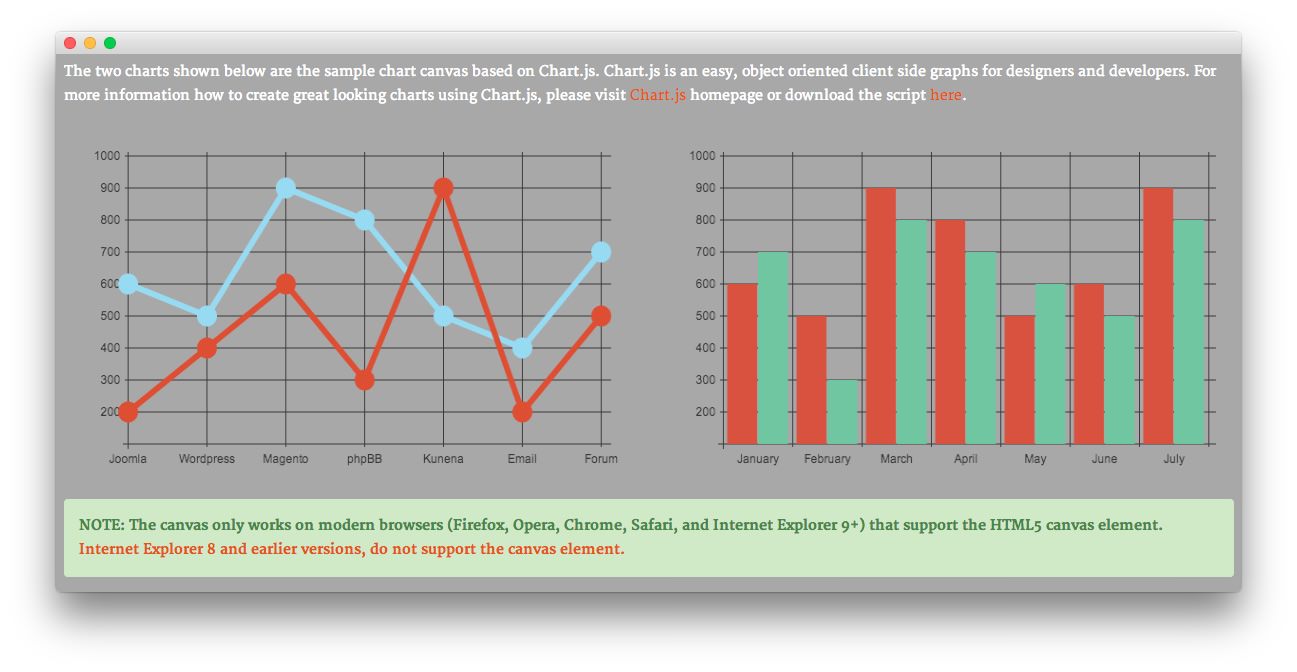 The two charts shown below are the sample chart canvas based on Chart.js. Chart.js is an easy, object oriented client side graphs for designers and developers. For more information how to create great looking charts using Chart.js, please visit Chart.js homepage or download the script here.

1000
900
800
700
600
500
400
300
200
Joomla Wordpress Magento phpBB Kunena Email Forum

1000
900
800
700
600
500
400
300
200
January February March April May June July

NOTE: The canvas only works on modern browsers (Firefox, Opera, Chrome, Safari, and Internet Explorer 9+) that support the HTML5 canvas element. Internet Explorer 8 and earlier versions, do not support the canvas element.